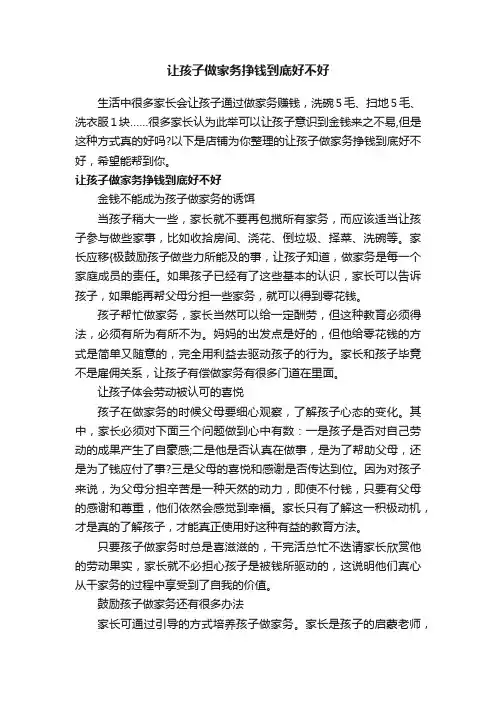 让孩子做家务挣钱到底好不好

生活中很多家长会让孩子通过做家务赚钱，洗碗5毛、扫地5毛、洗衣服1块……很多家长认为此举可以让孩子意识到金钱来之不易,但是这种方式真的好吗?以下是店铺为你整理的让孩子做家务挣钱到底好不好，希望能帮到你。

让孩子做家务挣钱到底好不好

金钱不能成为孩子做家务的诱饵

当孩子稍大一些，家长就不要再包揽所有家务，而应该适当让孩子参与做些家事，比如收拾房间、浇花、倒垃圾、择菜、洗碗等。家长应移(极鼓励孩子做些力所能及的事，让孩子知道，做家务是每一个家庭成员的责任。如果孩子已经有了这些基本的认识，家长可以告诉孩子，如果能再帮父母分担一些家务，就可以得到零花钱。

孩子帮忙做家务，家长当然可以给一定酬劳，但这种教育必须得法，必须有所为有所不为。妈妈的出发点是好的，但他给零花钱的方式是简单又随意的，完全用利益去驱动孩子的行为。家长和孩子毕竟不是雇佣关系，让孩子有偿做家务有很多门道在里面。

让孩子体会劳动被认可的喜悦

孩子在做家务的时候父母要细心观察，了解孩子心态的变化。其中，家长必须对下面三个问题做到心中有数：一是孩子是否对自己劳动的成果产生了自豪感;二是他是否认真在做事，是为了帮助父母，还是为了钱应付了事?三是父母的喜悦和感谢是否传达到位。因为对孩子来说，为父母分担辛苦是一种天然的动力，即使不付钱，只要有父母的感谢和尊重，他们依然会感觉到幸福。家长只有了解这一积极动机，才是真的了解孩子，才能真正使用好这种有益的教育方法。

只要孩子做家务时总是喜滋滋的，干完活总忙不迭请家长欣赏他的劳动果实，家长就不必担心孩子是被钱所驱动的，这说明他们真心从干家务的过程中享受到了自我的价值。

鼓励孩子做家务还有很多办法

家长可通过引导的方式培养孩子做家务。家长是孩子的启蒙老师，